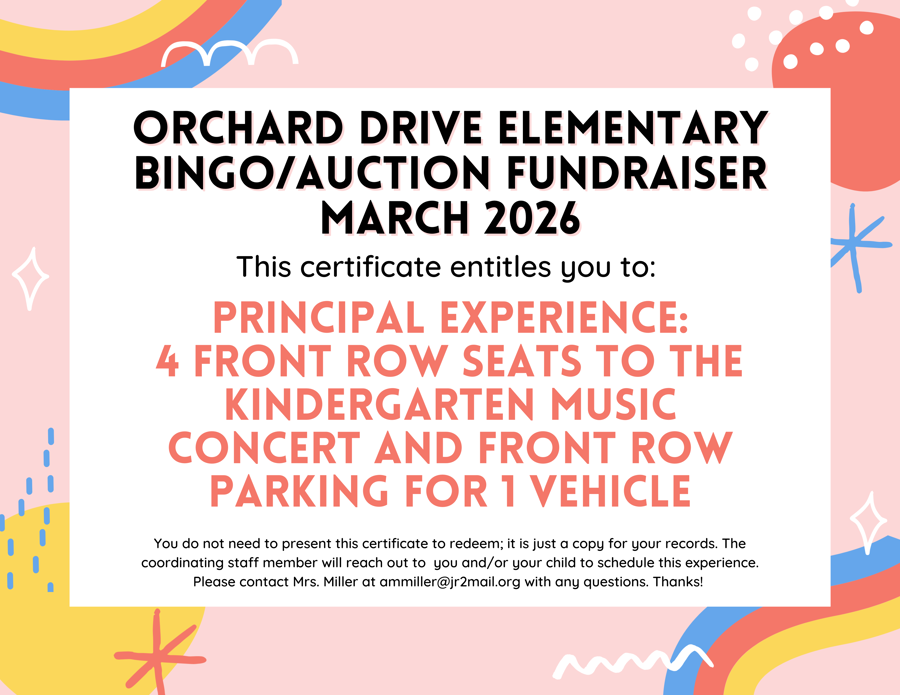 ORCHARD DRIVE ELEMENTARY BINGO/AUCTION FUNDRAISER MARCH 2026

This certificate entitles you to:

PRINCIPAL EXPERIENCE: 4 FRONT ROW SEATS TO THE KINDERGARTEN MUSIC CONCERT AND FRONT ROW PARKING FOR 1 VEHICLE

You do not need to present this certificate to redeem; it is just a copy for your records. The coordinating staff member will reach out to you and/or your child to schedule this experience. Please contact Mrs. Miller at ammiller@jr2mail.org with any questions. Thanks!